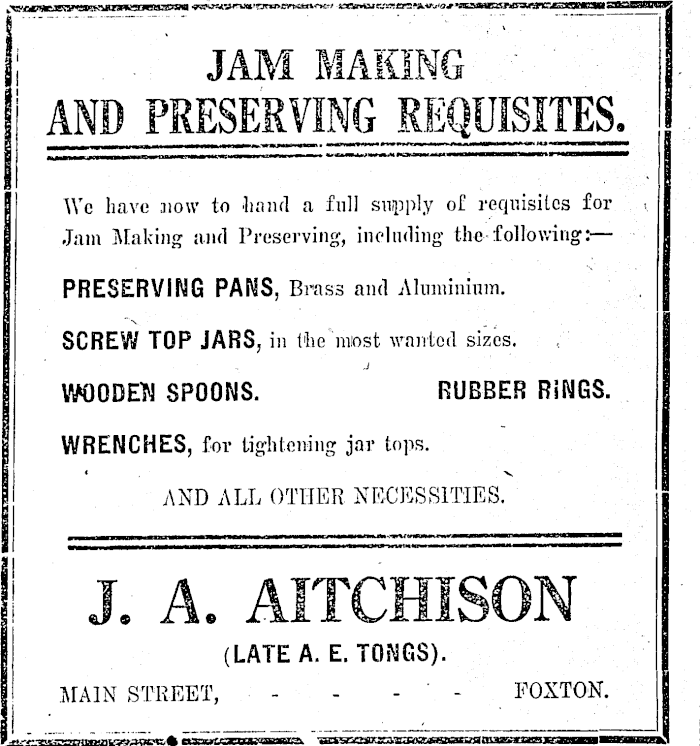 JAM MAKING
AND PRESERVING REQUISITES.

We have now to hand a full supply of requisites for Jam Making and Preserving, including the following:—

PRESERVING PANS, Brass and Aluminium.

SCREW TOP JARS, in the most wanted sizes.

WOODEN SPOONS. RUBBER RINGS.

WRENCHES, for tightening jar tops.

AND ALL OTHER NECESSITIES.

J. A. AITCHISON

(LATE A. E. TONGS).

MAIN STREET, - - - - - FOXTON.